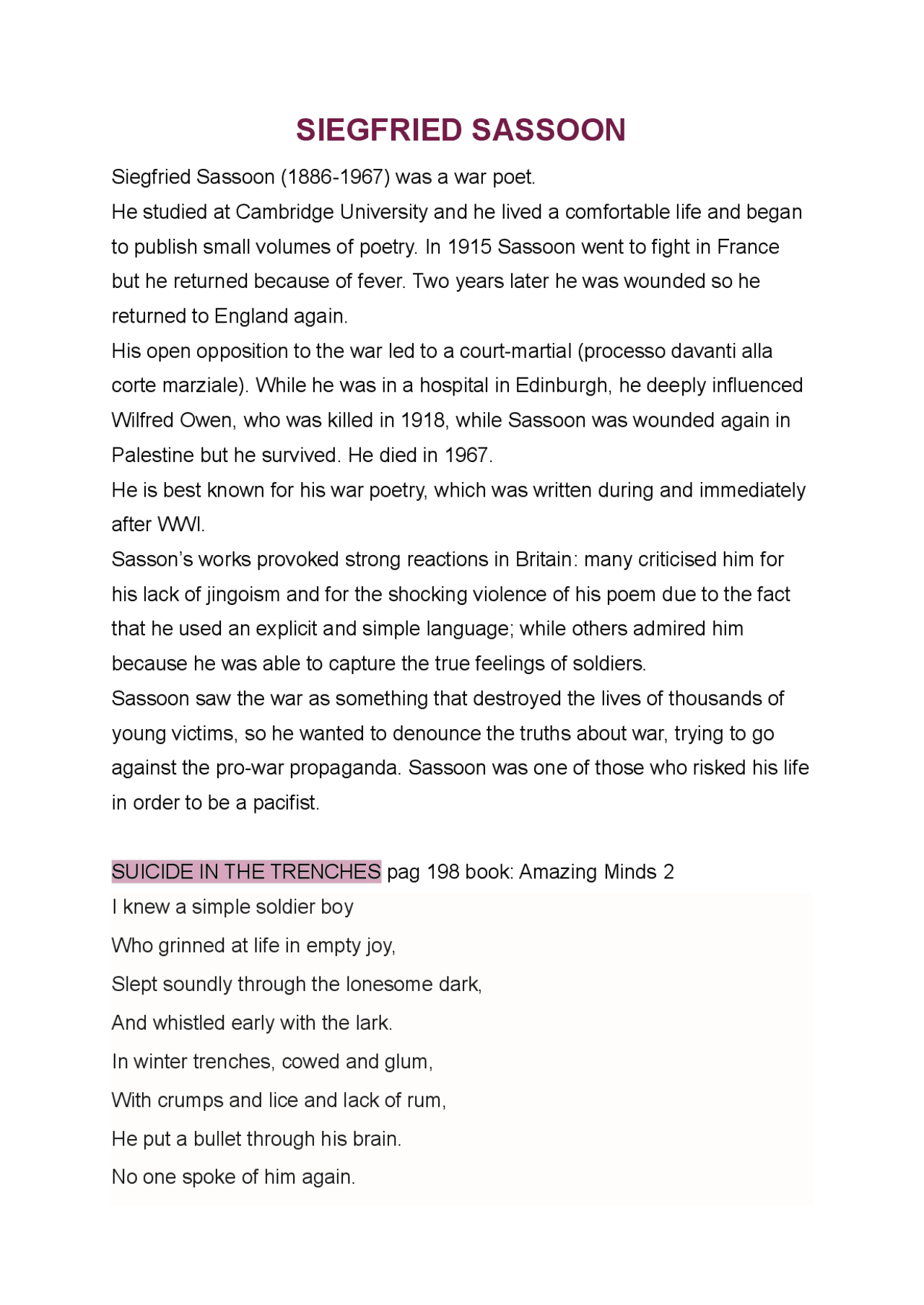 SIEGFRIED SASSOON

Siegfried Sassoon (1886-1967) was a war poet.
He studied at Cambridge University and he lived a comfortable life and began to publish small volumes of poetry. In 1915 Sassoon went to fight in France but he returned because of fever. Two years later he was wounded so he returned to England again.
His open opposition to the war led to a court-martial (processo davanti alla corte marziale). While he was in a hospital in Edinburgh, he deeply influenced Wilfred Owen, who was killed in 1918, while Sassoon was wounded again in Palestine but he survived. He died in 1967.
He is best known for his war poetry, which was written during and immediately after WWI.
Sasson's works provoked strong reactions in Britain: many criticised him for his lack of jingoism and for the shocking violence of his poem due to the fact that he used an explicit and simple language; while others admired him because he was able to capture the true feelings of soldiers.
Sassoon saw the war as something that destroyed the lives of thousands of young victims, so he wanted to denounce the truths about war, trying to go against the pro-war propaganda. Sassoon was one of those who risked his life in order to be a pacifist.

SUICIDE IN THE TRENCHES pag 198 book: Amazing Minds 2
I knew a simple soldier boy
Who grinned at life in empty joy,
Slept soundly through the lonesome dark,
And whistled early with the lark.
In winter trenches, cowed and glum,
With crumps and lice and lack of rum,
He put a bullet through his brain.
No one spoke of him again.